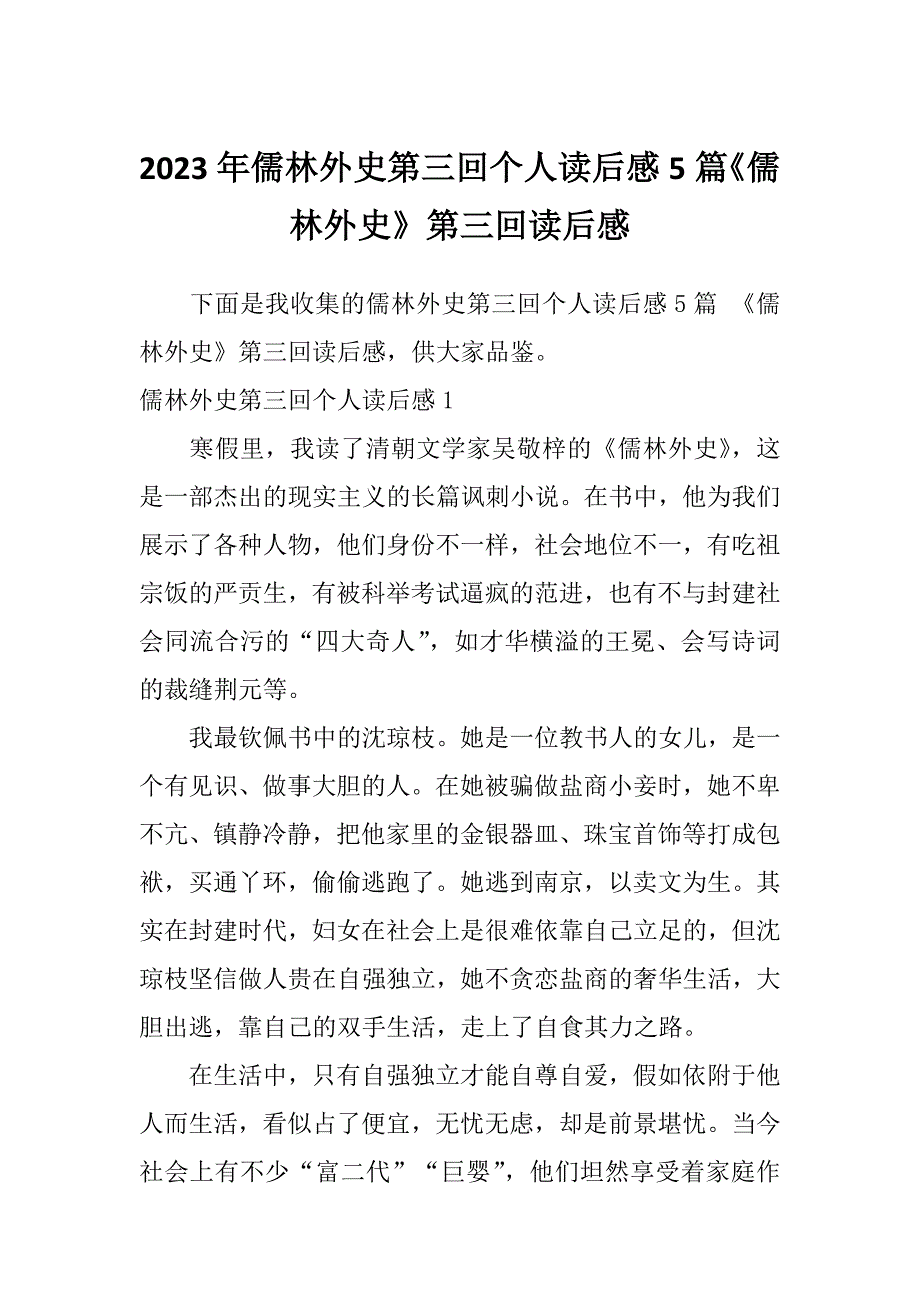 2023年儒林外史第三回个人读后感5篇《儒林外史》第三回读后感

下面是我收集的儒林外史第三回个人读后感5篇 《儒林外史》第三回读后感，供大家品鉴。

儒林外史第三回个人读后感1

寒假里，我读了清朝文学家吴敬梓的《儒林外史》，这是一部杰出的现实主义的长篇讽刺小说。在书中，他为我们展示了各种人物，他们身份不一样，社会地位不一，有吃祖宗饭的严贡生，有被科举考试逼疯的范进，也有不与封建社会同流合污的“四大奇人”，如才华横溢的王冕、会写诗词的裁缝荆元等。

我最钦佩书中的沈琼枝。她是一位教书人的女儿，是一个有见识、做事大胆的人。在她被骗做盐商小妾时，她不卑不亢、镇静冷静，把他家里的金银器皿、珠宝首饰等打成包袱，买通丫环，偷偷逃跑了。她逃到南京，以卖文为生。其实在封建时代，妇女在社会上是很难依靠自己立足的，但沈琼枝坚信做人贵在自强独立，她不贪恋盐商的奢华生活，大胆出逃，靠自己的双手生活，走上了自食其力之路。

在生活中，只有自强独立才能自尊自爱，假如依附于他人而生活，看似占了便宜，无忧无虑，却是前景堪忧。当今社会上有不少“富二代”“巨婴”，他们坦然享受着家庭作